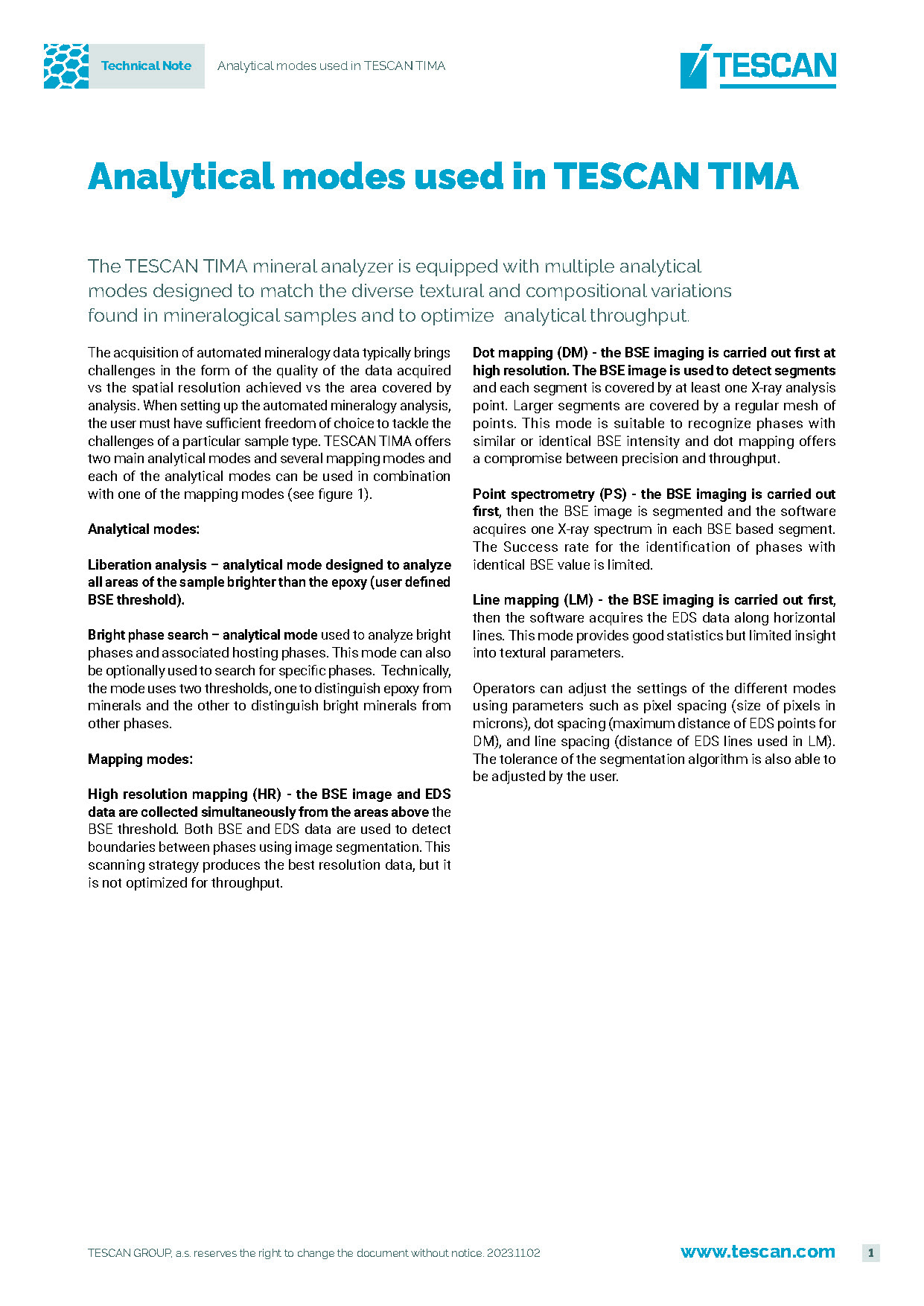 Technical Note Analytical modes used in TESCAN TIMA

TESCAN

Analytical modes used in TESCAN TIMA

The TESCAN TIMA mineral analyzer is equipped with multiple analytical modes designed to match the diverse textural and compositional variations found in mineralogical samples and to optimize analytical throughput.

The acquisition of automated mineralogy data typically brings challenges in the form of the quality of the data acquired vs the spatial resolution achieved vs the area covered by analysis. When setting up the automated mineralogy analysis, the user must have sufficient freedom of choice to tackle the challenges of a particular sample type. TESCAN TIMA offers two main analytical modes and several mapping modes and each of the analytical modes can be used in combination with one of the mapping modes (see figure 1).

Analytical modes:

Liberation analysis – analytical mode designed to analyze all areas of the sample brighter than the epoxy (user defined BSE threshold).

Bright phase search – analytical mode used to analyze bright phases and associated hosting phases. This mode can also be optionally used to search for specific phases. Technically, the mode uses two thresholds, one to distinguish epoxy from minerals and the other to distinguish bright minerals from other phases.

Mapping modes:

High resolution mapping (HR) - the BSE image and EDS data are collected simultaneously from the areas above the BSE threshold. Both BSE and EDS data are used to detect boundaries between phases using image segmentation. This scanning strategy produces the best resolution data, but it is not optimized for throughput.

Dot mapping (DM) - the BSE imaging is carried out first at high resolution. The BSE image is used to detect segments and each segment is covered by at least one X-ray analysis point. Larger segments are covered by a regular mesh of points. This mode is suitable to recognize phases with similar or identical BSE intensity and dot mapping offers a compromise between precision and throughput.

Point spectrometry (PS) - the BSE imaging is carried out first, then the BSE image is segmented and the software acquires one X-ray spectrum in each BSE based segment. The Success rate for the identification of phases with identical BSE value is limited.

Line mapping (LM) - the BSE imaging is carried out first, then the software acquires the EDS data along horizontal lines. This mode provides good statistics but limited insight into textural parameters.

Operators can adjust the settings of the different modes using parameters such as pixel spacing (size of pixels in microns), dot spacing (maximum distance of EDS points for DM), and line spacing (distance of EDS lines used in LM). The tolerance of the segmentation algorithm is also able to be adjusted by the user.

TESCAN GROUP, a.s. reserves the right to change the document without notice. 2023.11.02

www.tescan.com 1